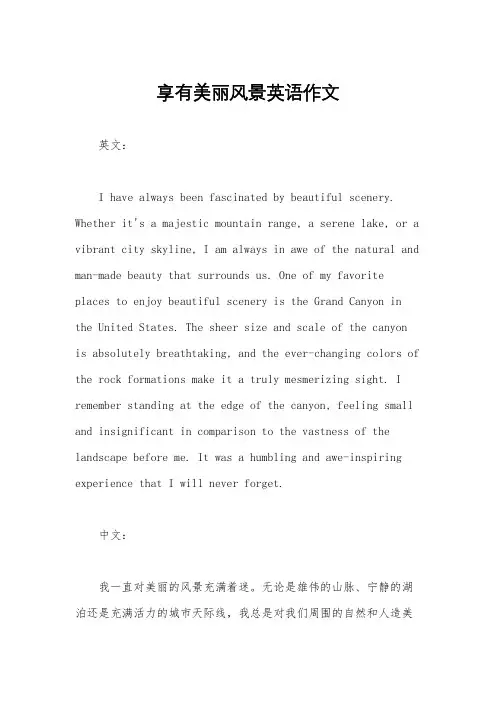 享有美丽风景英语作文

英文：

I have always been fascinated by beautiful scenery. Whether it's a majestic mountain range, a serene lake, or a vibrant city skyline, I am always in awe of the natural and man-made beauty that surrounds us. One of my favorite places to enjoy beautiful scenery is the Grand Canyon in the United States. The sheer size and scale of the canyon is absolutely breathtaking, and the ever-changing colors of the rock formations make it a truly mesmerizing sight. I remember standing at the edge of the canyon, feeling small and insignificant in comparison to the vastness of the landscape before me. It was a humbling and awe-inspiring experience that I will never forget.

中文：

我一直对美丽的风景充满着迷。无论是雄伟的山脉、宁静的湖泊还是充满活力的城市天际线，我总是对我们周围的自然和人造美